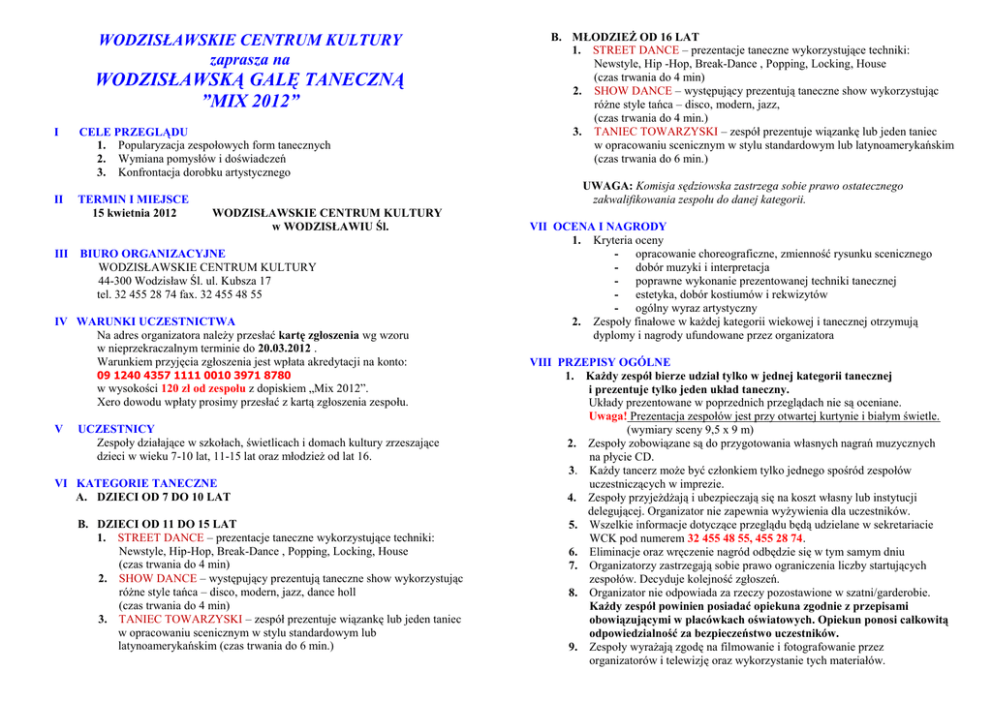 WODZISŁAWSKIE CENTRUM KULTURY
zaprasza na
WODZISŁAWSKĄ GALĘ TANECZNĄ
"MIX 2012"

I CELE PRZEGLĄDU
1. Popularyzacja zespołowych form tanecznych
2. Wymiana pomysłów i doświadczeń
3. Konfrontacja dorobku artystycznego

II TERMIN I MIEJSCE
15 kwietnia 2012 WODZISŁAWSKIE CENTRUM KULTURY
w WODZISŁAWIU ŚL

III BIURO ORGANIZACYJNE
WODZISŁAWSKIE CENTRUM KULTURY
44-300 Wodzisław Śl. ul. Kubsza 17
tel. 32 455 28 74 fax. 32 455 48 55

IV WARUNKI UCZESTNICTWA
Na adres organizatora należy przesłać kartę zgłoszenia wg wzoru w nieprzekraczalnym terminie do 20.03.2012 .
Warunkiem przyjęcia zgłoszenia jest wpłata akredytacji na konto:
09 1240 4357 1111 0010 3971 8780
w wysokości 120 zł od zespołu z dopiskiem „Mix 2012".
Xero dowodu wpłaty prosimy przesłać z kartą zgłoszenia zespołu.

V UCZESTNICY
Zespoły działające w szkołach, świetlicach i domach kultury zrzeszające dzieci w wieku 7-10 lat, 11-15 lat oraz młodzież od lat 16.

VI KATEGORIE TANECZNE
A. DZIECI OD 7 DO 10 LAT

B. DZIECI OD 11 DO 15 LAT
1. STREET DANCE – prezentacje taneczne wykorzystujące techniki: Newstyle, Hip-Hop, Break-Dance , Popping, Locking, House (czas trwania do 4 min)
2. SHOW DANCE – występujący prezentują taneczne show wykorzystując różne style tańca – disco, modern, jazz, dance holl (czas trwania do 4 min)
3. TANIEC TOWARZYSKI – zespół prezentuje wiązankę lub jeden taniec w opracowaniu scenicznym w stylu standardowym lub latynoamerykańskim (czas trwania do 6 min.)

B. MŁODZIEŻ OD 16 LAT
1. STREET DANCE – prezentacje taneczne wykorzystujące techniki: Newstyle, Hip -Hop, Break-Dance , Popping, Locking, House (czas trwania do 4 min)
2. SHOW DANCE – występujący prezentują taneczne show wykorzystując różne style tańca – disco, modern, jazz, (czas trwania do 4 min.)
3. TANIEC TOWARZYSKI – zespół prezentuje wiązankę lub jeden taniec w opracowaniu scenicznym w stylu standardowym lub latynoamerykańskim (czas trwania do 6 min.)

UWAGA: Komisja sędziowska zastrzega sobie prawo ostatecznego zakwalifikowania zespołu do danej kategorii.

VII OCENA I NAGRODY
1. Kryteria oceny
- opracowanie choreograficzne, zmienność rysunku scenicznego
- dobór muzyki i interpretacja
- poprawne wykonanie prezentowanej techniki tanecznej
- estetyka, dobór kostiumów i rekwizytów
- ogólny wyraz artystyczny
2. Zespoły finałowe w każdej kategorii wiekowej i tanecznej otrzymują dyplomy i nagrody ufundowane przez organizatora

VIII PRZEPISY OGÓLNE
1. Każdy zespół bierze udział tylko w jednej kategorii tanecznej i prezentuje tylko jeden układ taneczny.
Układy prezentowane w poprzednich przeglądach nie są oceniane.
Uwaga! Prezentacja zespołów jest przy otwartej kurtynie i białym świetle. (wymiary sceny 9,5 x 9 m)
2. Zespoły zobowiązane są do przygotowania własnych nagrań muzycznych na płycie CD.
3. Każdy tancerz może być członkiem tylko jednego spośród zespołów uczestniczących w imprezie.
4. Zespoły przyjeżdżają i ubezpieczają się na koszt własny lub instytucji delegującej. Organizator nie zapewnia wyżywienia dla uczestników.
5. Wszelkie informacje dotyczące przeglądu będą udzielane w sekretariacie WCK pod numerem 32 455 48 55, 455 28 74.
6. Eliminacje oraz wręczenie nagród odbędzie się w tym samym dniu
7. Organizatorzy zastrzegają sobie prawo ograniczenia liczby startujących zespołów. Decyduje kolejność zgłoszeń.
8. Organizator nie odpowiada za rzeczy pozostawione w szatni/garderobie. Każdy zespół powinien posiadać opiekuna zgodnie z przepisami obowiązującymi w placówkach oświatowych. Opiekun ponosi całkowitą odpowiedzialność za bezpieczeństwo uczestników.
9. Zespoły wyrażają zgodę na filmowanie i fotografowanie przez organizatorów i telewizję oraz wykorzystanie tych materiałów.